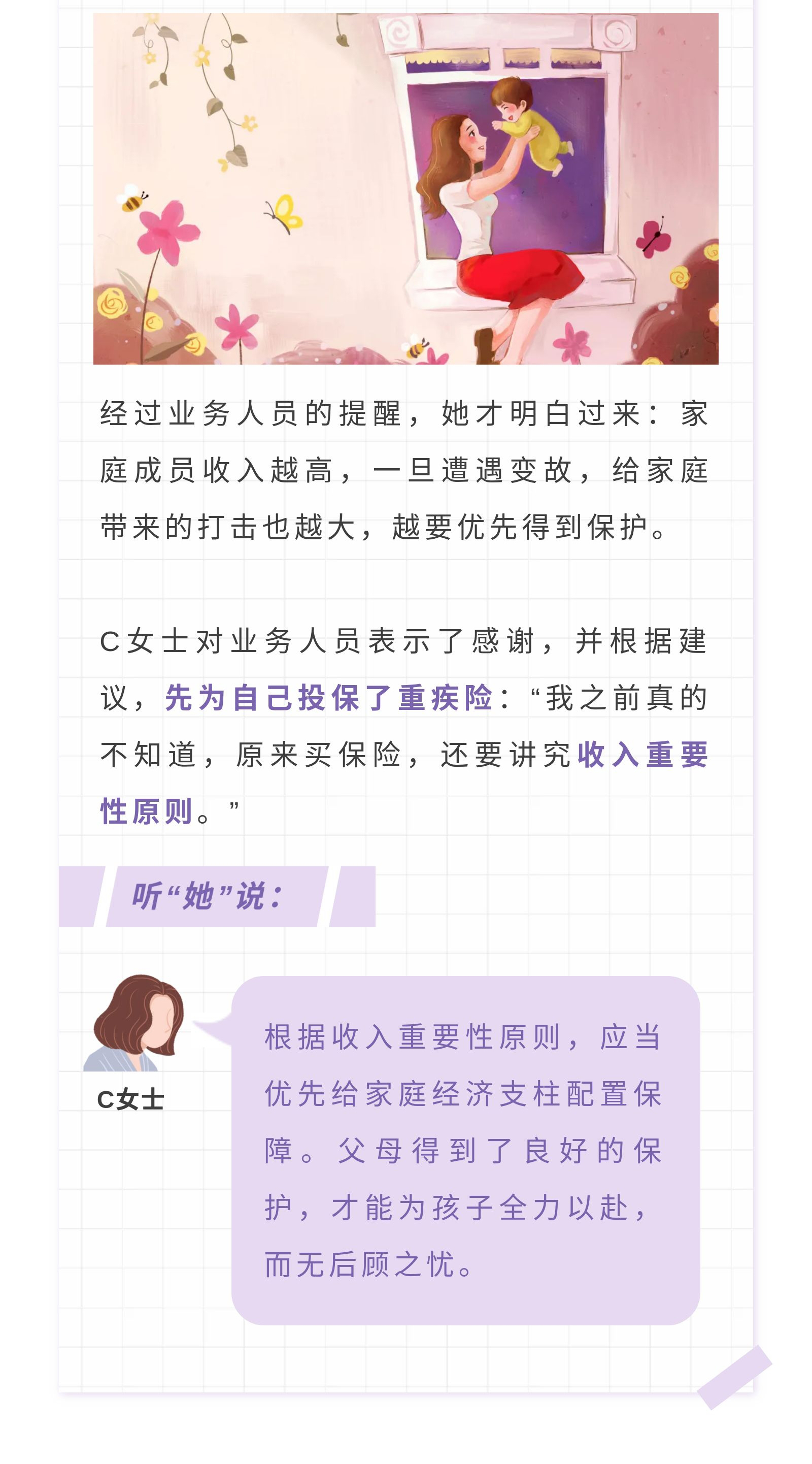 经过业务人员的提醒，她才明白过来：家庭成员收入越高，一旦遭遇变故，给家庭带来的打击也越大，越要优先得到保护。

C女士对业务人员表示了感谢，并根据建议，先为自己投保了重疾险：“我之前真的不知道，原来买保险，还要讲究收入重要性原则。”

听“她”说：

C女士

根据收入重要性原则，应当优先给家庭经济支柱配置保障。父母得到了良好的保护，才能为孩子全力以赴，而无后顾之忧。